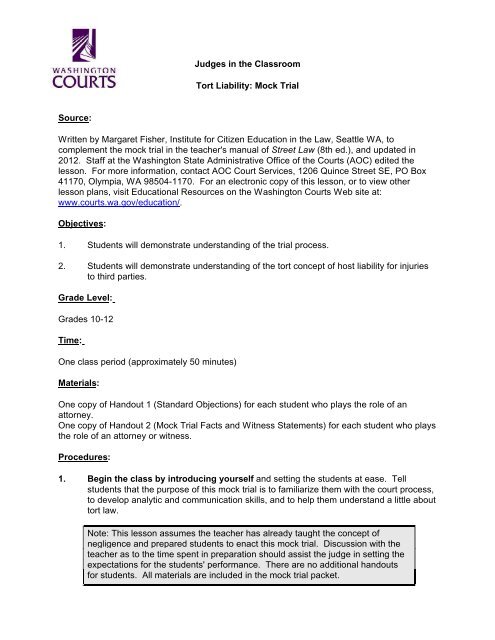 WASHINGTON COURTS

Judges in the Classroom

Tort Liability: Mock Trial

Source:

Written by Margaret Fisher, Institute for Citizen Education in the Law, Seattle WA, to complement the mock trial in the teacher's manual of Street Law (8th ed.), and updated in 2012. Staff at the Washington State Administrative Office of the Courts (AOC) edited the lesson. For more information, contact AOC Court Services, 1206 Quince Street SE, PO Box 41170, Olympia, WA 98504-1170. For an electronic copy of this lesson, or to view other lesson plans, visit Educational Resources on the Washington Courts Web site at: www.courts.wa.gov/education/.

Objectives:

1. Students will demonstrate understanding of the trial process.

2. Students will demonstrate understanding of the tort concept of host liability for injuries to third parties.

Grade Level:

Grades 10-12

Time:

One class period (approximately 50 minutes)

Materials:

One copy of Handout 1 (Standard Objections) for each student who plays the role of an attorney.
One copy of Handout 2 (Mock Trial Facts and Witness Statements) for each student who plays the role of an attorney or witness.

Procedures:

1. Begin the class by introducing yourself and setting the students at ease. Tell students that the purpose of this mock trial is to familiarize them with the court process, to develop analytic and communication skills, and to help them understand a little about tort law.

Note: This lesson assumes the teacher has already taught the concept of negligence and prepared students to enact this mock trial. Discussion with the teacher as to the time spent in preparation should assist the judge in setting the expectations for the students' performance. There are no additional handouts for students. All materials are included in the mock trial packet.